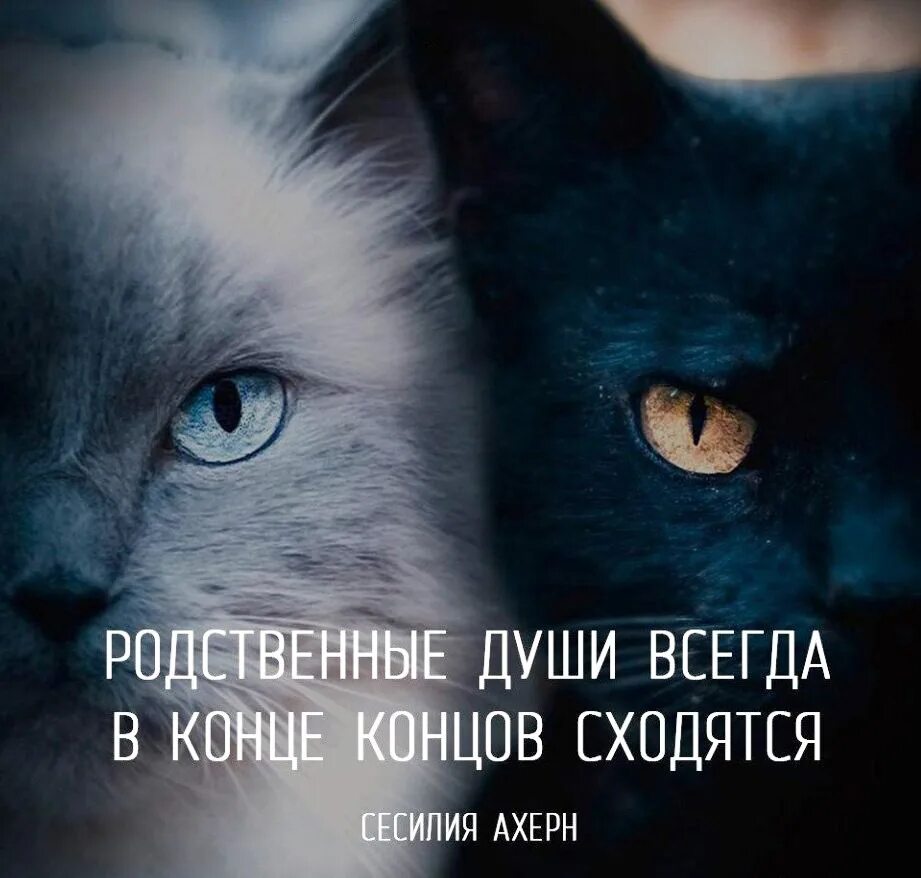 РОДСТВЕННЫЕ ДУШИ ВСЕГДА В КОНЦЕ КОНЦОВ СХОДЯТСЯ

СЕСИЛИЯ АХЕРН